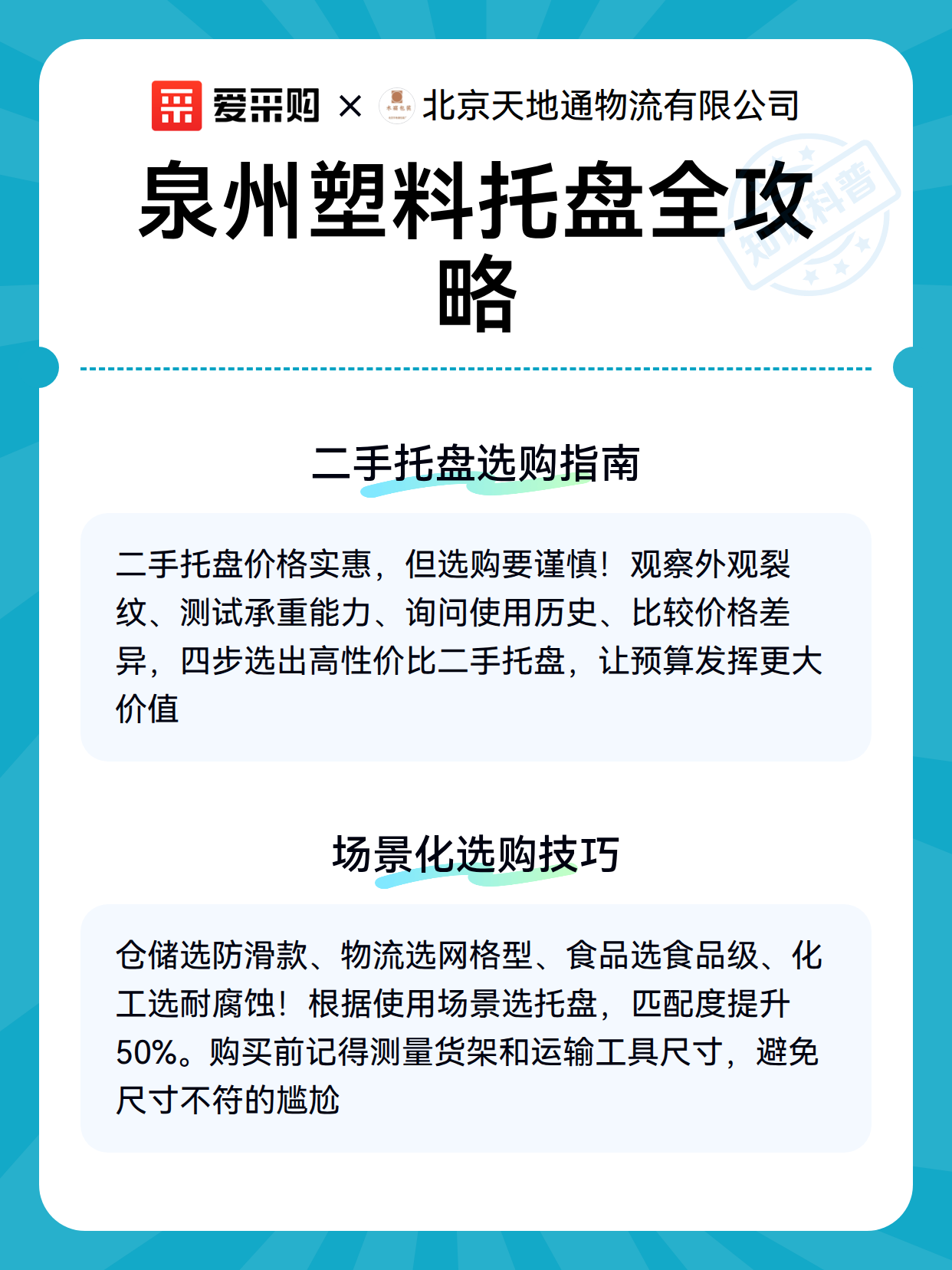 爱采购 × 北京天地通物流有限公司

泉州塑料托盘全攻略

知识科普

二手托盘选购指南

二手托盘价格实惠，但选购要谨慎！观察外观裂纹、测试承重能力、询问使用历史、比较价格差异，四步选出高性价比二手托盘，让预算发挥更大价值

场景化选购技巧

仓储选防滑款、物流选网格型、食品选食品级、化工选耐腐蚀！根据使用场景选托盘，匹配度提升50%。购买前记得测量货架和运输工具尺寸，避免尺寸不符的尴尬